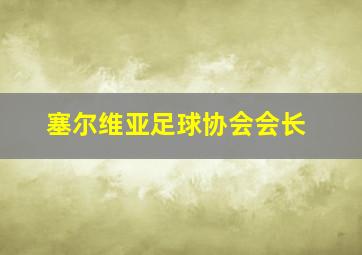 塞尔维亚足球协会会长